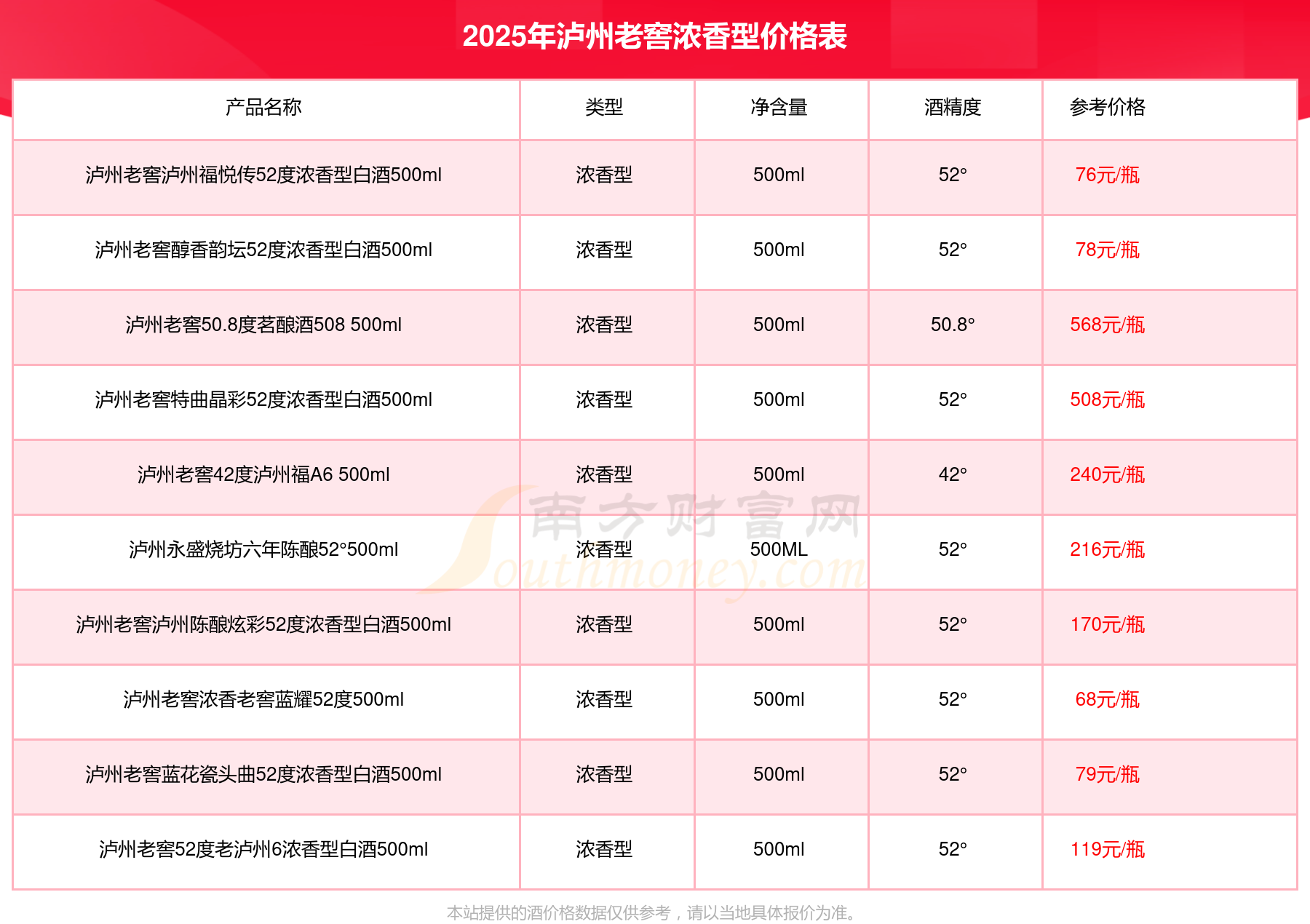 2025年泸州老窖浓香型价格表

| 产品名称 | 类型 | 净含量 | 酒精度 | 参考价格 |
|---|---|---|---|---|
| 泸州老窖泸州福悦传52度浓香型白酒500ml | 浓香型 | 500ml | 52° | 76元/瓶 |
| 泸州老窖醇香韵坛52度浓香型白酒500ml | 浓香型 | 500ml | 52° | 78元/瓶 |
| 泸州老窖50.8度茗酿酒508 500ml | 浓香型 | 500ml | 50.8° | 568元/瓶 |
| 泸州老窖特曲晶彩52度浓香型白酒500ml | 浓香型 | 500ml | 52° | 508元/瓶 |
| 泸州老窖42度泸州福A6 500ml | 浓香型 | 500ml | 42° | 240元/瓶 |
| 泸州永盛烧坊六年陈酿52°500ml | 浓香型 | 500ML | 52° | 216元/瓶 |
| 泸州老窖泸州陈酿炫彩52度浓香型白酒500ml | 浓香型 | 500ml | 52° | 170元/瓶 |
| 泸州老窖浓香老窖蓝耀52度500ml | 浓香型 | 500ml | 52° | 68元/瓶 |
| 泸州老窖蓝花瓷头曲52度浓香型白酒500ml | 浓香型 | 500ml | 52° | 79元/瓶 |
| 泸州老窖52度老泸州6浓香型白酒500ml | 浓香型 | 500ml | 52° | 119元/瓶 |

南方财富网 Southmoney.com

本站提供的酒价格数据仅供参考，请以当地具体报价为准。